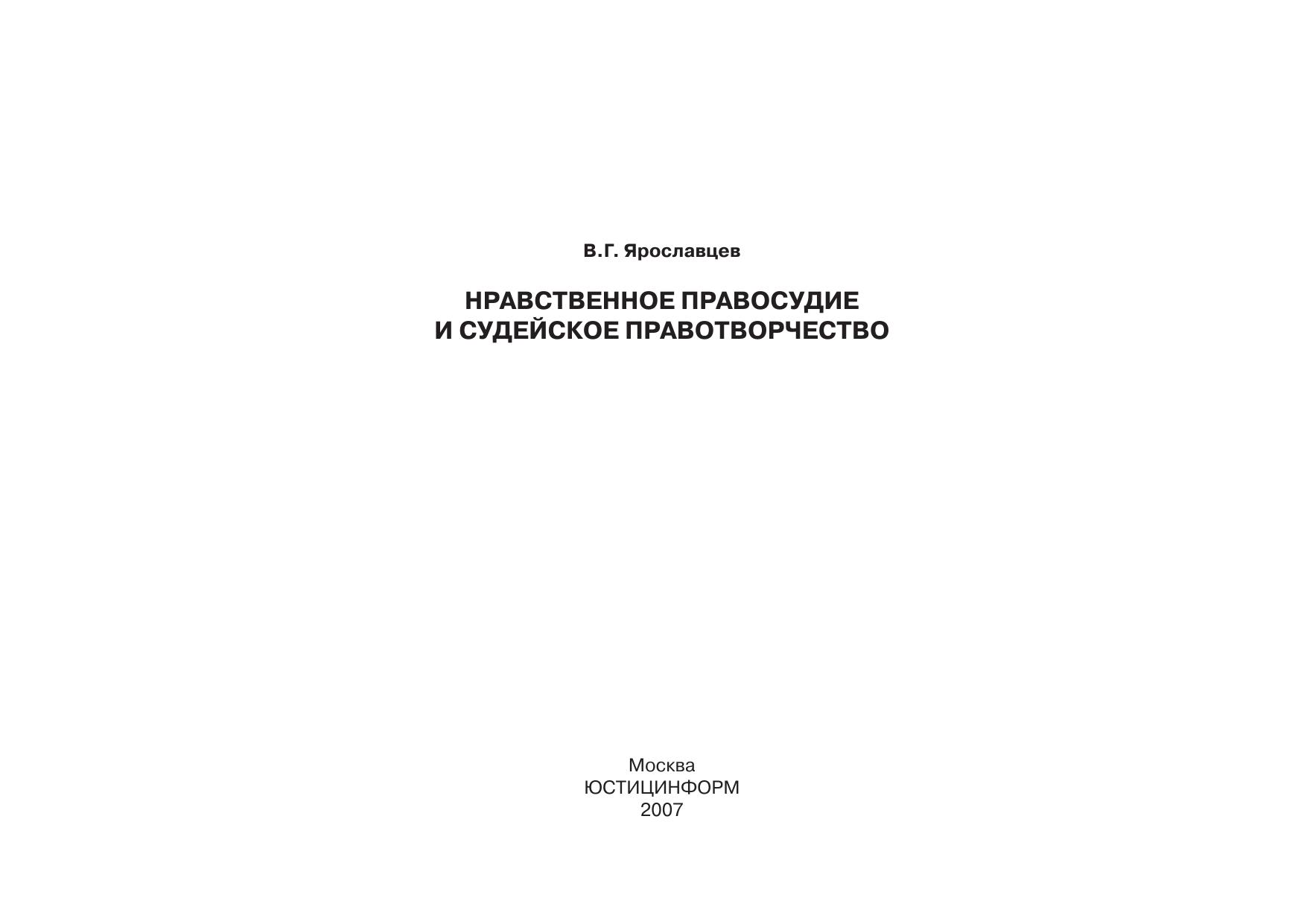 В.Г. Ярославцев

НРАВСТВЕННОЕ ПРАВОСУДИЕ
И СУДЕЙСКОЕ ПРАВОТВОРЧЕСТВО

Москва
ЮСТИЦИНФОРМ
2007